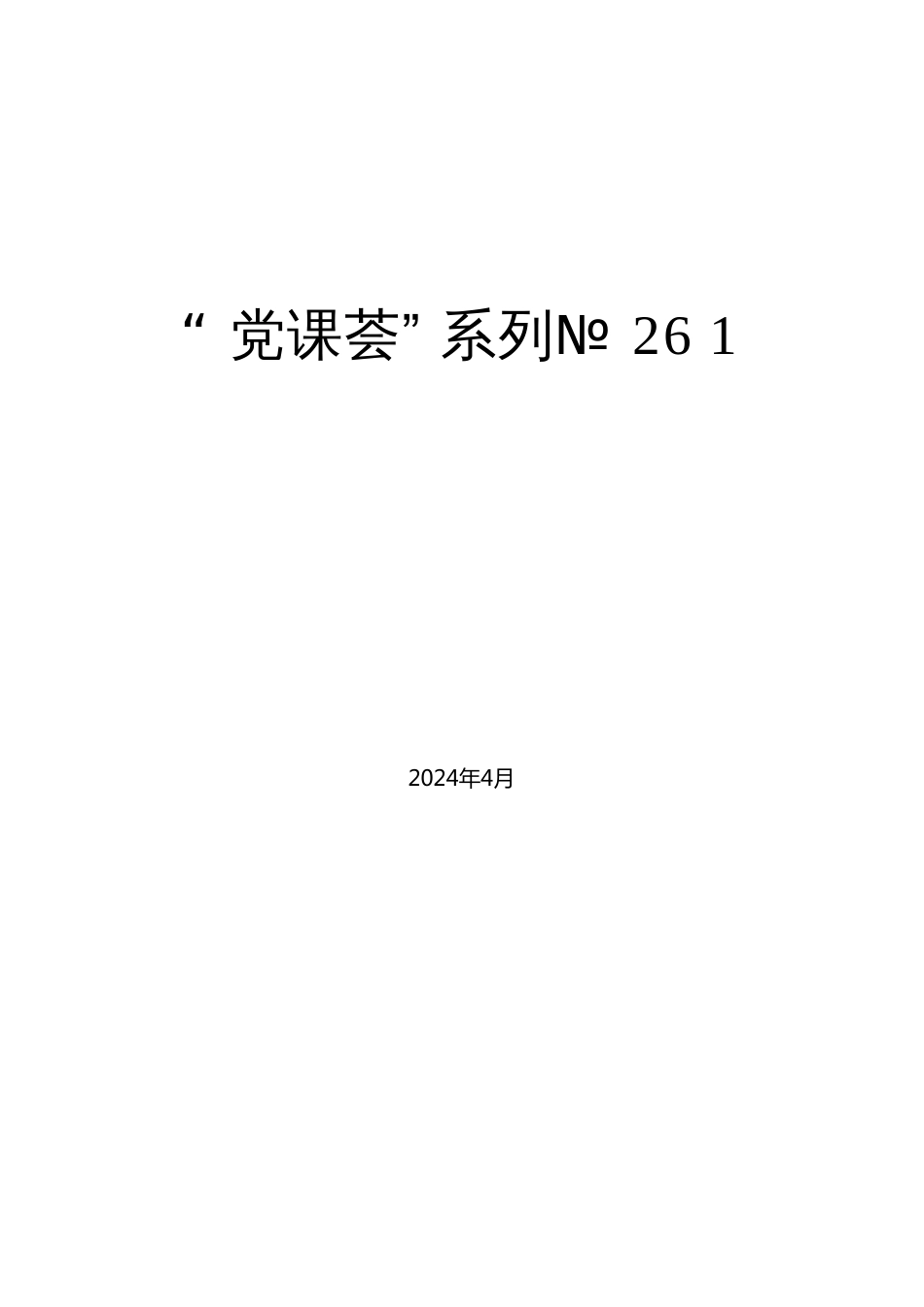 “党课荟”系列№ 26 1

2024年4月